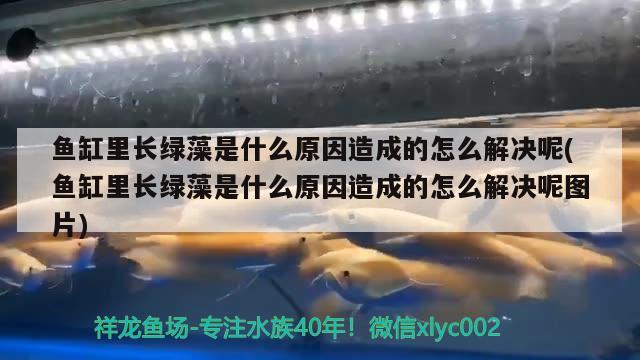 鱼缸里长绿藻是什么原因造成的怎么解决呢(鱼缸里长绿藻是什么原因造成的怎么解决呢图片)

祥龙鱼场-专注水族40年！微信xlyc002